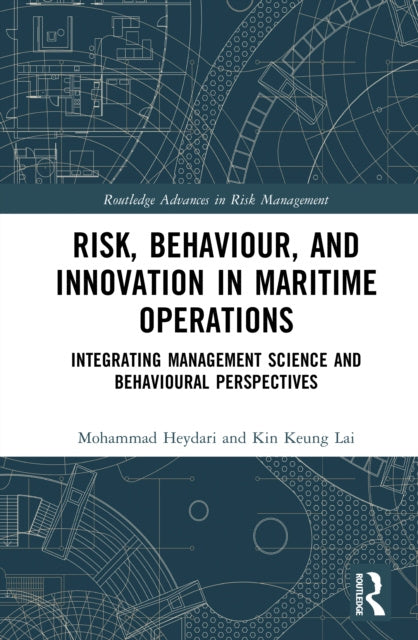 Routledge Advances in Risk Management

RISK, BEHAVIOUR, AND INNOVATION IN MARITIME OPERATIONS

INTEGRATING MANAGEMENT SCIENCE AND BEHAVIOURAL PERSPECTIVES

Mohammad Heydari and Kin Keung Lai

ROUTLEDGE